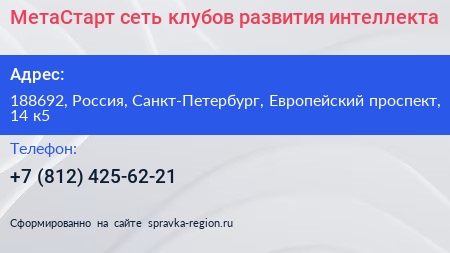 МетаСтарт сеть клубов развития интеллекта

Адрес:

188692, Россия, Санкт-Петербург, Европейский проспект, 14 к5

Телефон:

+7 (812) 425-62-21

Сформированно на сайте spravka-region.ru